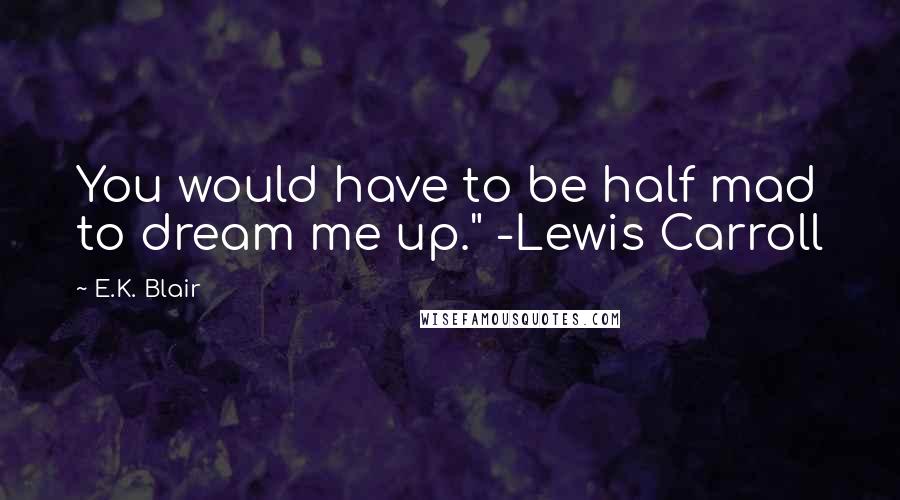 You would have to be half mad to dream me up." -Lewis Carroll

~ E.K. Blair

WISEFAMOUSQUOTES.COM